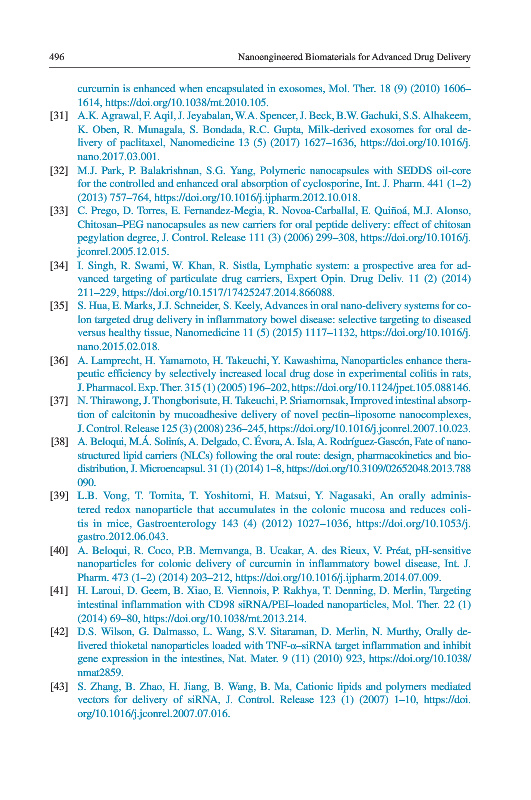 496 Nanoengineered Biomaterials for Advanced Drug Delivery

curcumin is enhanced when encapsulated in exosomes, Mol. Ther. 18 (9) (2010) 1606–1614, https://doi.org/10.1038/mt.2010.105.

[31] A.K. Agrawal, F. Aqil, J. Jeyabalan, W.A. Spencer, J. Beck, B.W. Gachuki, S.S. Alhakeem, K. Oben, R. Munagala, S. Bondada, R.C. Gupta, Milk-derived exosomes for oral delivery of paclitaxel, Nanomedicine 13 (5) (2017) 1627–1636, https://doi.org/10.1016/j.nano.2017.03.001.

[32] M.J. Park, P. Balakrishnan, S.G. Yang, Polymeric nanocapsules with SEDDS oil-core for the controlled and enhanced oral absorption of cyclosporine, Int. J. Pharm. 441 (1–2) (2013) 757–764, https://doi.org/10.1016/j.ijpharm.2012.10.018.

[33] C. Prego, D. Torres, E. Fernandez-Megia, R. Novoa-Carballal, E. Quiñoá, M.J. Alonso, Chitosan–PEG nanocapsules as new carriers for oral peptide delivery: effect of chitosan pegylation degree, J. Control. Release 111 (3) (2006) 299–308, https://doi.org/10.1016/j.jconrel.2005.12.015.

[34] I. Singh, R. Swami, W. Khan, R. Sistla, Lymphatic system: a prospective area for advanced targeting of particulate drug carriers, Expert Opin. Drug Deliv. 11 (2) (2014) 211–229, https://doi.org/10.1517/17425247.2014.866088.

[35] S. Hua, E. Marks, J.J. Schneider, S. Keely, Advances in oral nano-delivery systems for colon targeted drug delivery in inflammatory bowel disease: selective targeting to diseased versus healthy tissue, Nanomedicine 11 (5) (2015) 1117–1132, https://doi.org/10.1016/j.nano.2015.02.018.

[36] A. Lamprecht, H. Yamamoto, H. Takeuchi, Y. Kawashima, Nanoparticles enhance therapeutic efficiency by selectively increased local drug dose in experimental colitis in rats, J. Pharmacol. Exp. Ther. 315 (1) (2005) 196–202, https://doi.org/10.1124/jpet.105.088146.

[37] N. Thirawong, J. Thongborisute, H. Takeuchi, P. Sriamornsak, Improved intestinal absorption of calcitonin by mucoadhesive delivery of novel pectin–liposome nanocomplexes, J. Control. Release 125 (3) (2008) 236–245, https://doi.org/10.1016/j.jconrel.2007.10.023.

[38] A. Beloqui, M.Á. Solinís, A. Delgado, C. Évora, A. Isla, A. Rodríguez-Gascón, Fate of nanostructured lipid carriers (NLCs) following the oral route: design, pharmacokinetics and biodistribution, J. Microencapsul. 31 (1) (2014) 1–8, https://doi.org/10.3109/02652048.2013.788090.

[39] L.B. Vong, T. Tomita, T. Yoshitomi, H. Matsui, Y. Nagasaki, An orally administered redox nanoparticle that accumulates in the colonic mucosa and reduces colitis in mice, Gastroenterology 143 (4) (2012) 1027–1036, https://doi.org/10.1053/j.gastro.2012.06.043.

[40] A. Beloqui, R. Coco, P.B. Memvanga, B. Ucakar, A. des Rieux, V. Préat, pH-sensitive nanoparticles for colonic delivery of curcumin in inflammatory bowel disease, Int. J. Pharm. 473 (1–2) (2014) 203–212, https://doi.org/10.1016/j.ijpharm.2014.07.009.

[41] H. Laroui, D. Geem, B. Xiao, E. Viennois, P. Rakhya, T. Denning, D. Merlin, Targeting intestinal inflammation with CD98 siRNA/PEI–loaded nanoparticles, Mol. Ther. 22 (1) (2014) 69–80, https://doi.org/10.1038/mt.2013.214.

[42] D.S. Wilson, G. Dalmasso, L. Wang, S.V. Sitaraman, D. Merlin, N. Murthy, Orally delivered thioketal nanoparticles loaded with TNF-α–siRNA target inflammation and inhibit gene expression in the intestines, Nat. Mater. 9 (11) (2010) 923, https://doi.org/10.1038/nmat2859.

[43] S. Zhang, B. Zhao, H. Jiang, B. Wang, B. Ma, Cationic lipids and polymers mediated vectors for delivery of siRNA, J. Control. Release 123 (1) (2007) 1–10, https://doi.org/10.1016/j.jconrel.2007.07.016.